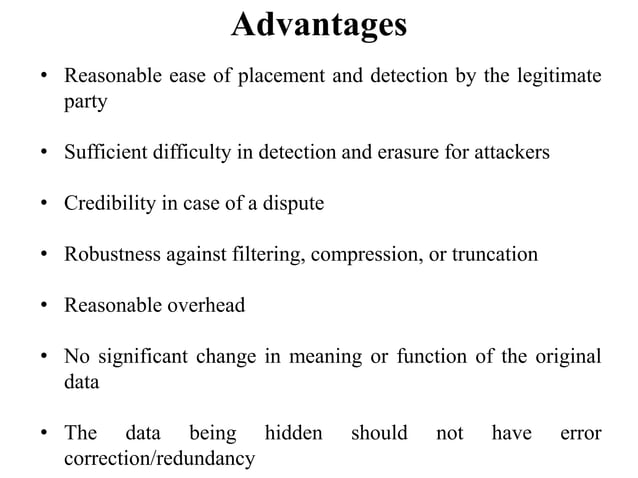 Advantages

• Reasonable ease of placement and detection by the legitimate party

• Sufficient difficulty in detection and erasure for attackers

• Credibility in case of a dispute

• Robustness against filtering, compression, or truncation

• Reasonable overhead

• No significant change in meaning or function of the original data

• The data being hidden should not have error correction/redundancy